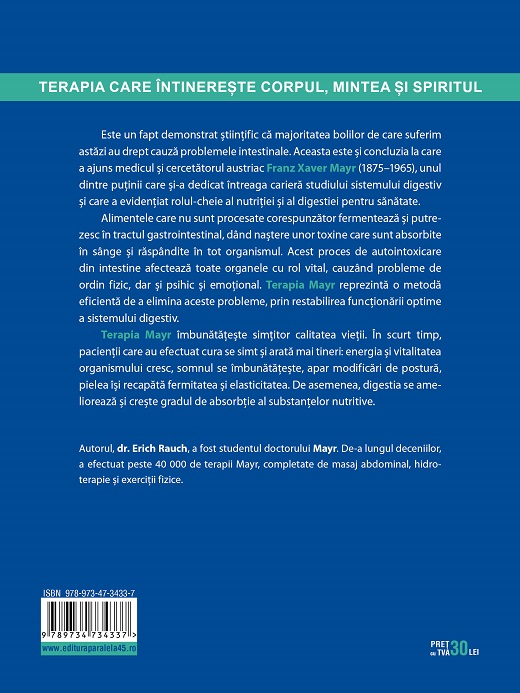 TERAPIA CARE ÎNTINEREȘTE CORPUL, MINTEA ȘI SPIRITUL

Este un fapt demonstrat științific că majoritatea bolilor de care suferim astăzi au drept cauză problemele intestinale. Aceasta este și concluzia la care a ajuns medicul și cercetătorul austriac Franz Xaver Mayr (1875–1965), unul dintre puținii care și-a dedicat întreaga carieră studiului sistemului digestiv și care a evidențiat rolul-cheie al nutriției și al digestiei pentru sănătate.

Alimentele care nu sunt procesate corespunzător fermentează și putrezesc în tractul gastrointestinal, dând naștere unor toxine care sunt absorbite în sânge și răspândite în tot organismul. Acest proces de autointoxicare din intestine afectează toate organele cu rol vital, cauzând probleme de ordin fizic, dar și psihic și emoțional. Terapia Mayr reprezintă o metodă eficientă de a elimina aceste probleme, prin restabilirea funcționării optime a sistemului digestiv.

Terapia Mayr îmbunătățește simțitor calitatea vieții. În scurt timp, pacienții care au efectuat cura se simt și arată mai tineri: energia și vitalitatea organismului cresc, somnul se îmbunătățește, apar modificări de postură, pielea își recapătă fermitatea și elasticitatea. De asemenea, digestia se ameliorează și crește gradul de absorbție al substanțelor nutritive.

Autorul, dr. Erich Rauch, a fost studentul doctorului Mayr. De-a lungul deceniilor, a efectuat peste 40 000 de terapii Mayr, completate de masaj abdominal, hidroterapie și exerciții fizice.

ISBN 978-973-47-3433-7

9 789734 734337 >

www.edituraparalela45.ro

PREȚ cu TVA 30 LEI